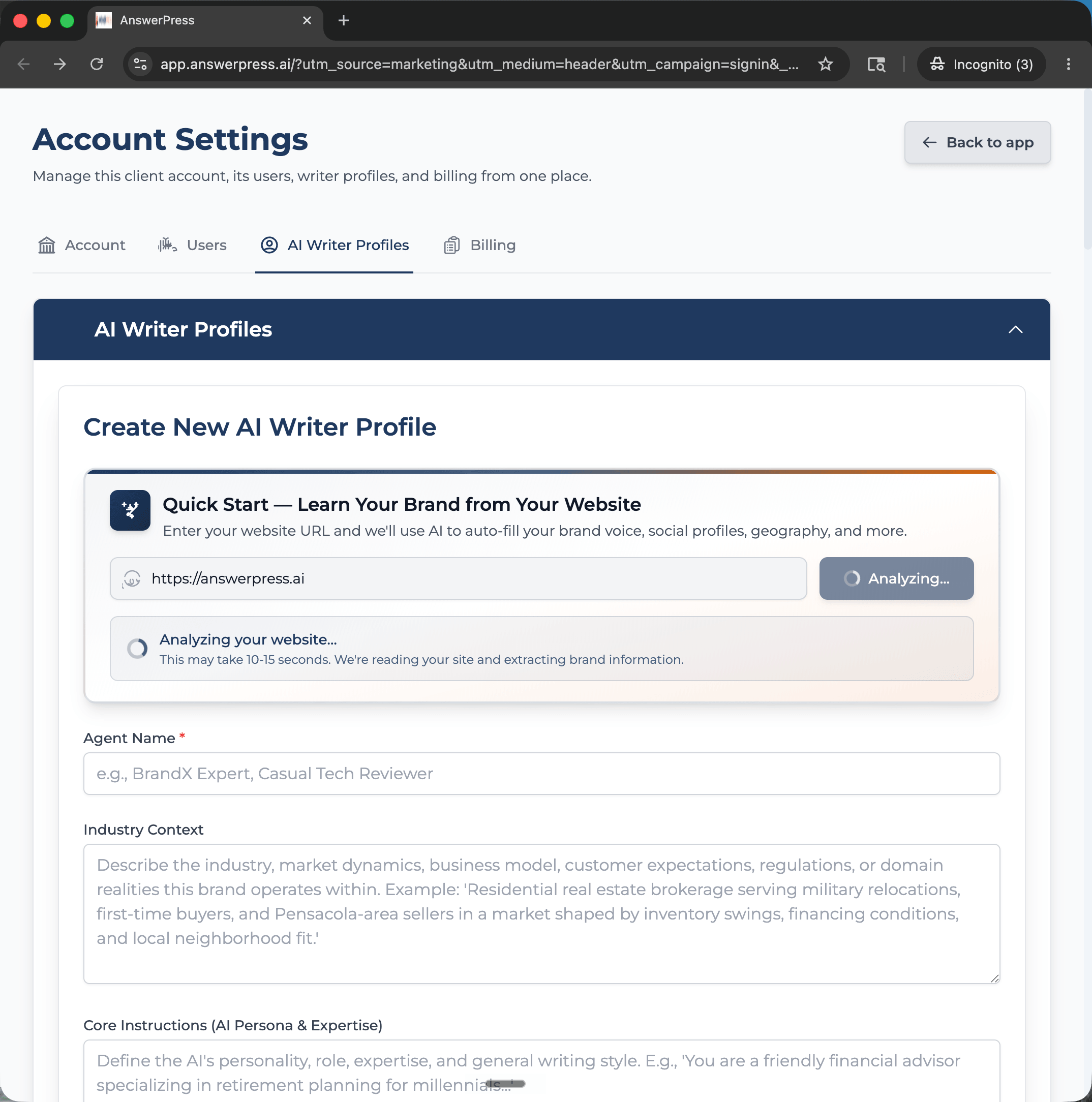 AnswerPress

app.answerpress.ai/?utm_source=marketing&utm_medium=header&utm_campaign=signin&_...

Incognito (3)

Account Settings

Manage this client account, its users, writer profiles, and billing from one place.

Back to app

Account Users AI Writer Profiles Billing

AI Writer Profiles

Create New AI Writer Profile

Quick Start — Learn Your Brand from Your Website

Enter your website URL and we'll use AI to auto-fill your brand voice, social profiles, geography, and more.

https://answerpress.ai

Analyzing...

Analyzing your website...

This may take 10-15 seconds. We're reading your site and extracting brand information.

Agent Name *

e.g., BrandX Expert, Casual Tech Reviewer

Industry Context

Describe the industry, market dynamics, business model, customer expectations, regulations, or domain realities this brand operates within. Example: 'Residential real estate brokerage serving military relocations, first-time buyers, and Pensacola-area sellers in a market shaped by inventory swings, financing conditions, and local neighborhood fit.'

Core Instructions (AI Persona & Expertise)

Define the AI's personality, role, expertise, and general writing style. E.g., 'You are a friendly financial advisor specializing in retirement planning for millennials...'